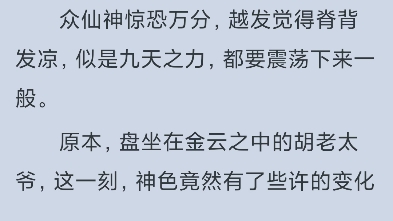 众仙神惊恐万分，越发觉得脊背发凉，似是九天之力，都要震荡下来一般。

原本，盘坐在金云之中的胡老太爷，这一刻，神色竟然有了些许的变化